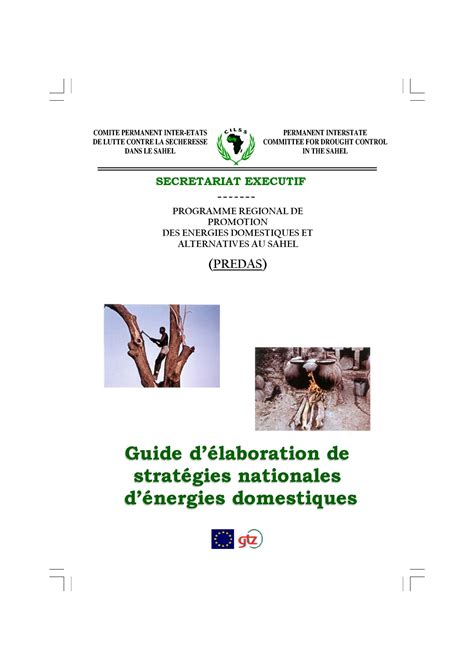 COMITE PERMANENT INTER-ETATS DE LUTTE CONTRE LA SECHERESSE DANS LE SAHEL

CILSS

PERMANENT INTERSTATE COMMITTEE FOR DROUGHT CONTROL IN THE SAHEL

SECRETARIAT EXECUTIF

-------

PROGRAMME REGIONAL DE PROMOTION DES ENERGIES DOMESTIQUES ET ALTERNATIVES AU SAHEL

(PREDAS)

Guide d'élaboration de stratégies nationales d'énergies domestiques

gtz